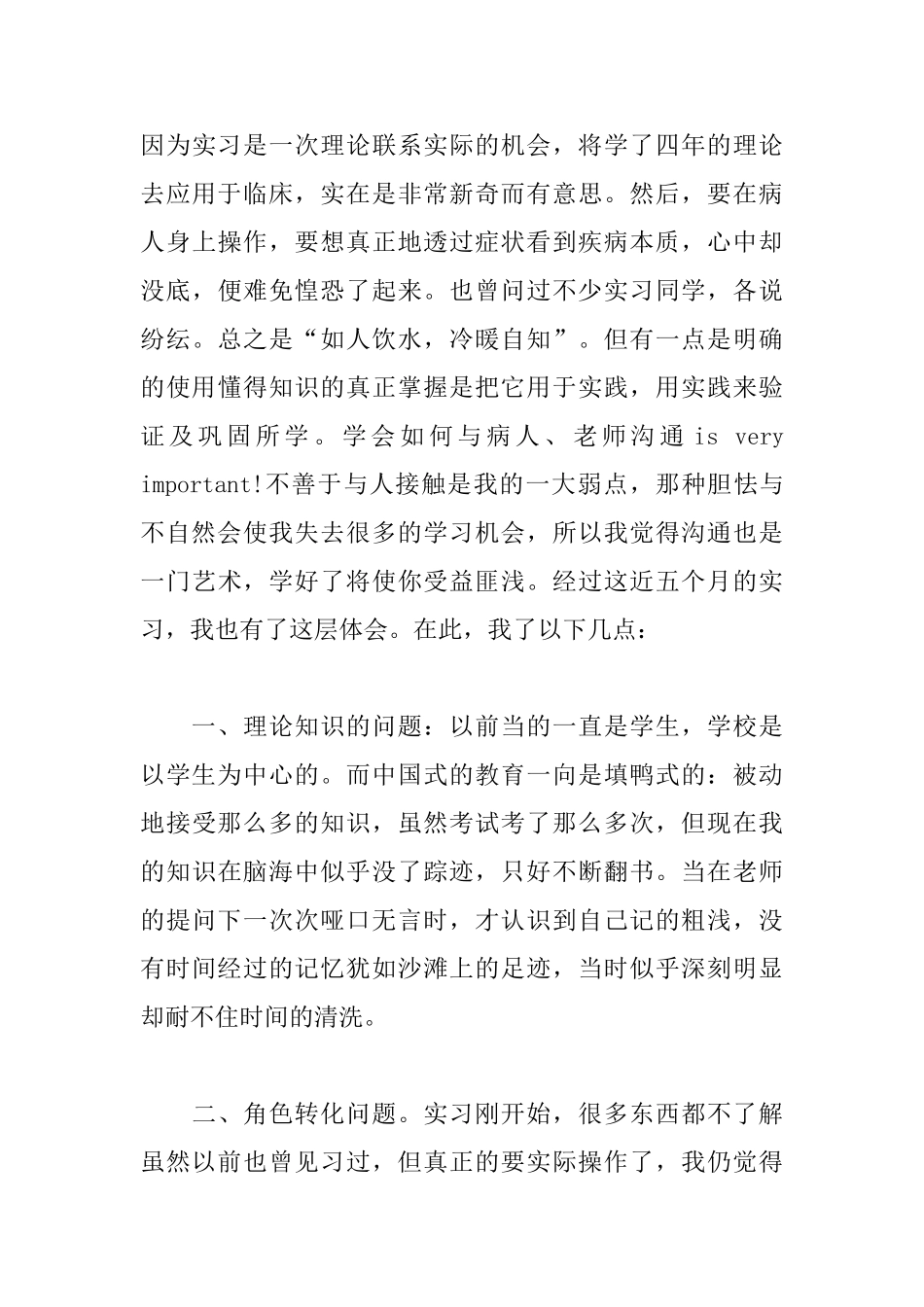 因为实习是一次理论联系实际的机会，将学了四年的理论去应用于临床，实在是非常新奇而有意思。然后，要在病人身上操作，要想真正地透过症状看到疾病本质，心中却没底，便难免惶恐了起来。也曾问过不少实习同学，各说纷纭。总之是“如人饮水，冷暖自知”。但有一点是明确的使用懂得知识的真正掌握是把它用于实践，用实践来验证及巩固所学。学会如何与病人、老师沟通 is very important!不善于与人接触是我的一大弱点，那种胆怯与不自然会使我失去很多的学习机会，所以我觉得沟通也是一门艺术，学好了将使你受益匪浅。经过这近五个月的实习，我也有了这层体会。在此，我了以下几点：

一、理论知识的问题：以前当的一直是学生，学校是以学生为中心的。而中国式的教育一向是填鸭式的：被动地接受那么多的知识，虽然考试考了那么多次，但现在我的知识在脑海中似乎没了踪迹，只好不断翻书。当在老师的提问下一次次哑口无言时，才认识到自己记的粗浅，没有时间经过的记忆犹如沙滩上的足迹，当时似乎深刻明显却耐不住时间的清洗。

二、角色转化问题。实习刚开始，很多东西都不了解虽然以前也曾见习过，但真正的要实际操作了，我仍觉得